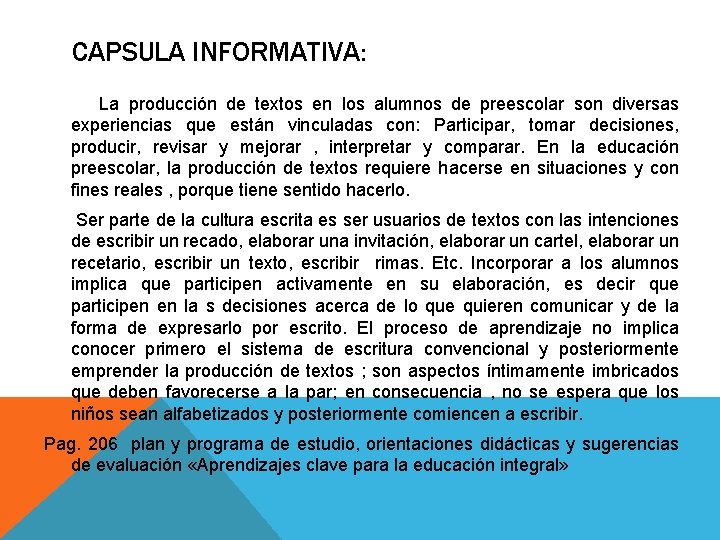 CAPSULA INFORMATIVA:

La producción de textos en los alumnos de preescolar son diversas experiencias que están vinculadas con: Participar, tomar decisiones, producir, revisar y mejorar , interpretar y comparar. En la educación preescolar, la producción de textos requiere hacerse en situaciones y con fines reales , porque tiene sentido hacerlo.

Ser parte de la cultura escrita es ser usuarios de textos con las intenciones de escribir un recado, elaborar una invitación, elaborar un cartel, elaborar un recetario, escribir un texto, escribir rimas. Etc. Incorporar a los alumnos implica que participen activamente en su elaboración, es decir que participen en la s decisiones acerca de lo que quieren comunicar y de la forma de expresarlo por escrito. El proceso de aprendizaje no implica conocer primero el sistema de escritura convencional y posteriormente emprender la producción de textos ; son aspectos íntimamente imbricados que deben favorecerse a la par; en consecuencia , no se espera que los niños sean alfabetizados y posteriormente comiencen a escribir.

Pag. 206 plan y programa de estudio, orientaciones didácticas y sugerencias de evaluación «Aprendizajes clave para la educación integral»